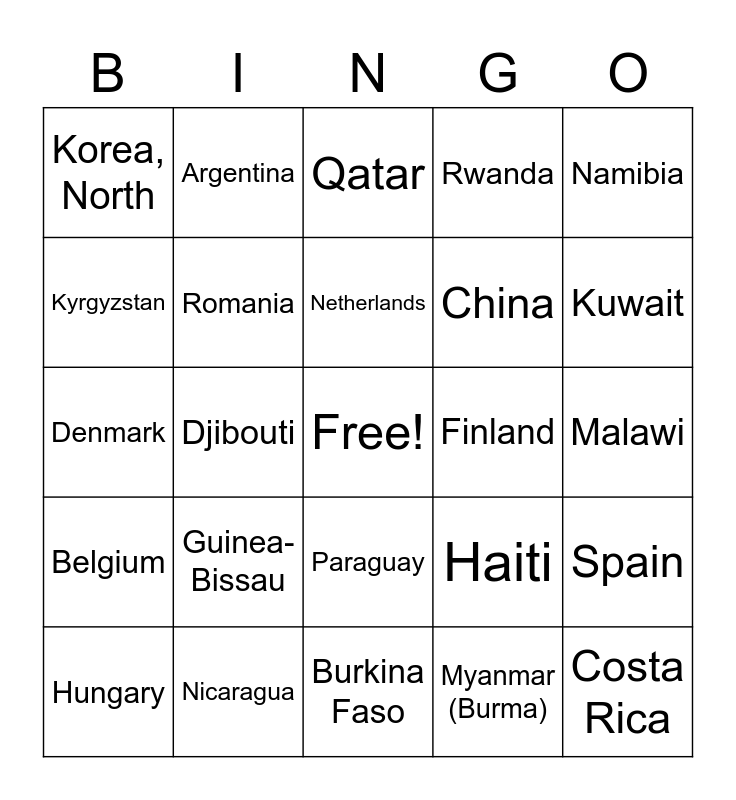 | B | I | N | G | O |
|---|---|---|---|---|
| Korea, North | Argentina | Qatar | Rwanda | Namibia |
| Kyrgyzstan | Romania | Netherlands | China | Kuwait |
| Denmark | Djibouti | Free! | Finland | Malawi |
| Belgium | Guinea-Bissau | Paraguay | Haiti | Spain |
| Hungary | Nicaragua | Burkina Faso | Myanmar (Burma) | Costa Rica |